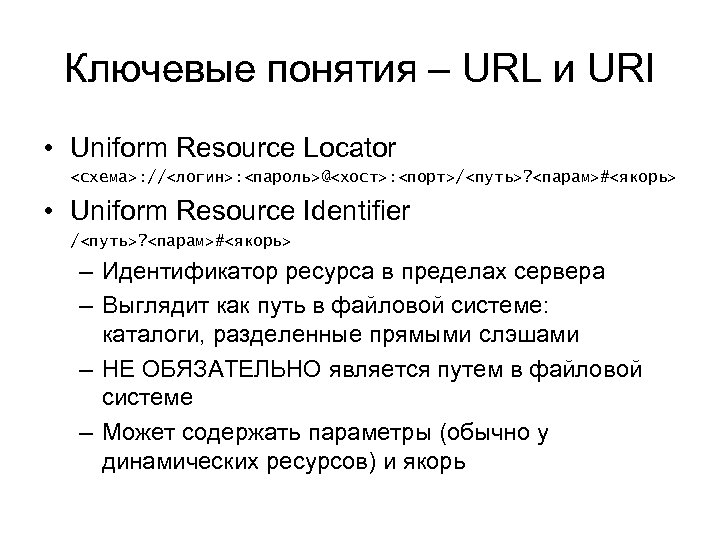 Ключевые понятия – URL и URI

• Uniform Resource Locator
<схема>://<логин>:<пароль>@<хост>:<порт>/<путь>?<парам>#<якорь>

• Uniform Resource Identifier
/<путь>?<парам>#<якорь>

– Идентификатор ресурса в пределах сервера
– Выглядит как путь в файловой системе: каталоги, разделенные прямыми слэшами
– НЕ ОБЯЗАТЕЛЬНО является путем в файловой системе
– Может содержать параметры (обычно у динамических ресурсов) и якорь